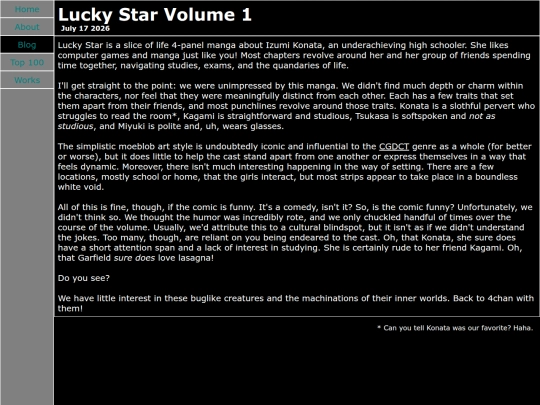 Home

About

Blog

Top 100

Works

Lucky Star Volume 1

July 17 2026

Lucky Star is a slice of life 4-panel manga about Izumi Konata, an underachieving high schooler. She likes computer games and manga just like you! Most chapters revolve around her and her group of friends spending time together, navigating studies, exams, and the quandaries of life.

I'll get straight to the point: we were unimpressed by this manga. We didn't find much depth or charm within the characters, nor feel that they were meaningfully distinct from each other. Each has a few traits that set them apart from their friends, and most punchlines revolve around those traits. Konata is a slothful pervert who struggles to read the room*, Kagami is straightforward and studious, Tsukasa is softspoken and not as studious, and Miyuki is polite and, uh, wears glasses.

The simplistic moeblob art style is undoubtedly iconic and influential to the CGDCT genre as a whole (for better or worse), but it does little to help the cast stand apart from one another or express themselves in a way that feels dynamic. Moreover, there isn't much interesting happening in the way of setting. There are a few locations, mostly school or home, that the girls interact, but most strips appear to take place in a boundless white void.

All of this is fine, though, if the comic is funny. It's a comedy, isn't it? So, is the comic funny? Unfortunately, we didn't think so. We thought the humor was incredibly rote, and we only chuckled handful of times over the course of the volume. Usually, we'd attribute this to a cultural blindspot, but it isn't as if we didn't understand the jokes. Too many, though, are reliant on you being endeared to the cast. Oh, that Konata, she sure does have a short attention span and a lack of interest in studying. She is certainly rude to her friend Kagami. Oh, that Garfield sure does love lasagna!

Do you see?

We have little interest in these buglike creatures and the machinations of their inner worlds. Back to 4chan with them!

* Can you tell Konata was our favorite? Haha.